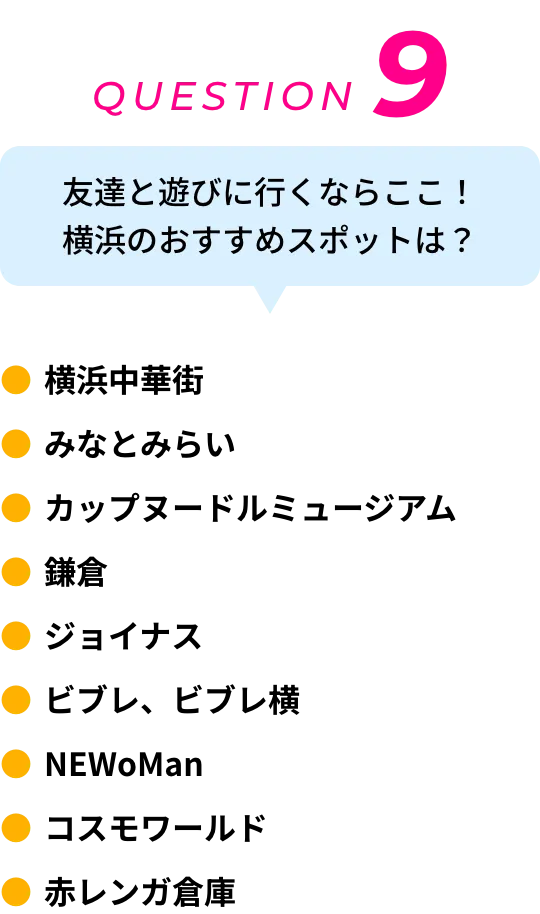 QUESTION 9

友達と遊びに行くならここ！
横浜のおすすめスポットは？

横浜中華街

みなとみらい

カップヌードルミュージアム

鎌倉

ジョイナス

ビブレ、ビブレ横

NEWoMan

コスモワールド

赤レンガ倉庫